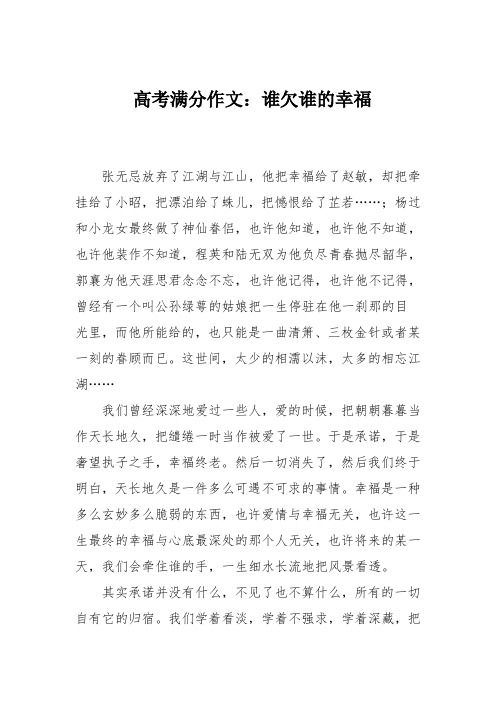 高考满分作文：谁欠谁的幸福

张无忌放弃了江湖与江山，他把幸福给了赵敏，却把牵挂给了小昭，把漂泊给了蛛儿，把憾恨给了芷若……；杨过和小龙女最终做了神仙眷侣，也许他知道，也许他不知道，也许他装作不知道，程英和陆无双为他负尽青春抛尽韶华，郭襄为他天涯思君念念不忘，也许他记得，也许他不记得，曾经有一个叫公孙绿萼的姑娘把一生停驻在他一刹那的目光里，而他所能给的，也只能是一曲清箫、三枚金针或者某一刻的眷顾而已。这世间，太少的相濡以沫，太多的相忘江湖……

我们曾经深深地爱过一些人，爱的时候，把朝朝暮暮当作天长地久，把缱绻一时当作被爱了一世。于是承诺，于是奢望执子之手，幸福终老。然后一切消失了，然后我们终于明白，天长地久是一件多么可遇不可求的事情。幸福是一种多么玄妙多么脆弱的东西，也许爱情与幸福无关，也许这一生最终的幸福与心底最深处的那个人无关，也许将来的某一天，我们会牵住谁的手，一生细水长流地把风景看透。

其实承诺并没有什么，不见了也不算什么，所有的一切自有它的归宿。我们学着看淡，学着不强求，学着深藏，把